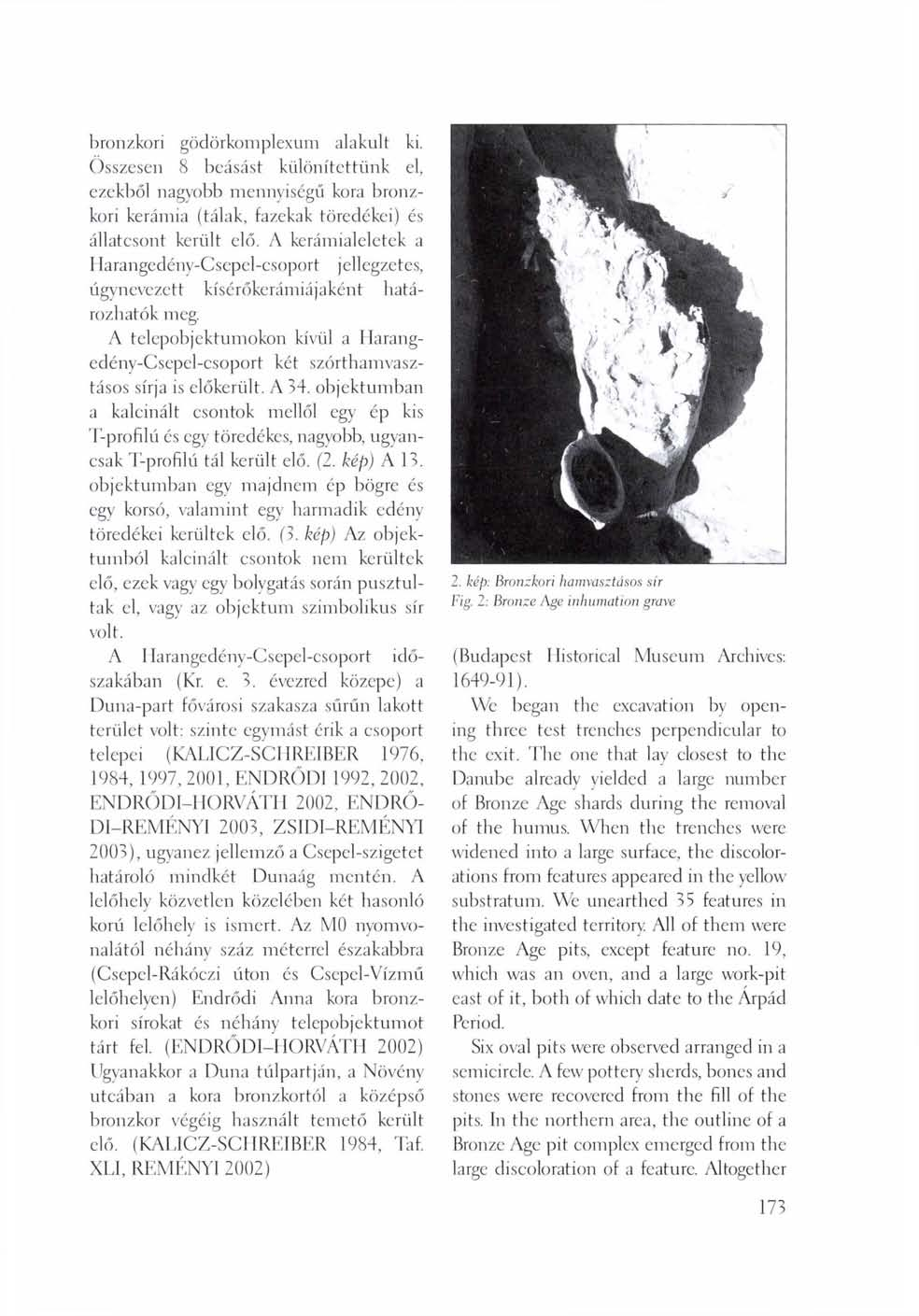 bronzkori gödörkomplexum alakult ki. Összesen 8 beásást különítettünk el, ezekből nagyobb mennyiségű kora bronzkori kerámia (tálak, fazekak töredékei) és állatcsont került elő. A kerámialeletek a Harangedény-Csepel-csoport jellegzetes, úgynevezett kísérőkerámiájaként határozhatók meg.

A telepobjektumokon kívül a Harangedény-Csepel-csoport két szórthamvasztásos sírja is előkerült. A 34. objektumban a kalcinált csontok mellől egy ép kis T-profilú és egy töredékes, nagyobb, ugyancsak T-profilú tál került elő. (2. kép) A 13. objektumban egy majdnem ép bögre és egy korsó, valamint egy harmadik edény töredékei kerültek elő. (3. kép) Az objektumból kalcinált csontok nem kerültek elő, ezek vagy egy bolygatás során pusztultak el, vagy az objektum szimbolikus sír volt.

A Harangedény-Csepel-csoport időszakában (Kr. e. 3. évezred közepe) a Duna-part fővárosi szakasza sűrűn lakott terület volt: szinte egymást érik a csoport telepei (KALICZ-SCHREIBER 1976, 1984, 1997, 2001, ENDRŐDI 1992, 2002, ENDRŐDI–HORVÁTH 2002, ENDRŐDI–REMÉNYI 2003, ZSIDI–REMÉNYI 2003), ugyanez jellemző a Csepel-szigetet határoló mindkét Dunaág mentén. A lelőhely közvetlen közelében két hasonló korú lelőhely is ismert. Az M0 nyomvonalától néhány száz méterrel északabbra (Csepel-Rákóczi úton és Csepel-Vízmű lelőhelyen) Endrődi Anna kora bronzkori sírokat és néhány telepobjektumot tárt fel. (ENDRŐDI–HORVÁTH 2002) Ugyanakkor a Duna túlpartján, a Növény utcában a kora bronzkortól a középső bronzkor végéig használt temető került elő. (KALICZ-SCHREIBER 1984, Taf. XLI, REMÉNYI 2002)

2. kép: Bronzkori hamvasztásos sír
Fig. 2: Bronze Age inhumation grave

(Budapest Historical Museum Archives: 1649-91).

We began the excavation by opening three test trenches perpendicular to the exit. The one that lay closest to the Danube already yielded a large number of Bronze Age shards during the removal of the humus. When the trenches were widened into a large surface, the discolorations from features appeared in the yellow substratum. We unearthed 35 features in the investigated territory. All of them were Bronze Age pits, except feature no. 19, which was an oven, and a large work-pit east of it, both of which date to the Árpád Period.

Six oval pits were observed arranged in a semicircle. A few pottery sherds, bones and stones were recovered from the fill of the pits. In the northern area, the outline of a Bronze Age pit complex emerged from the large discoloration of a feature. Altogether

173